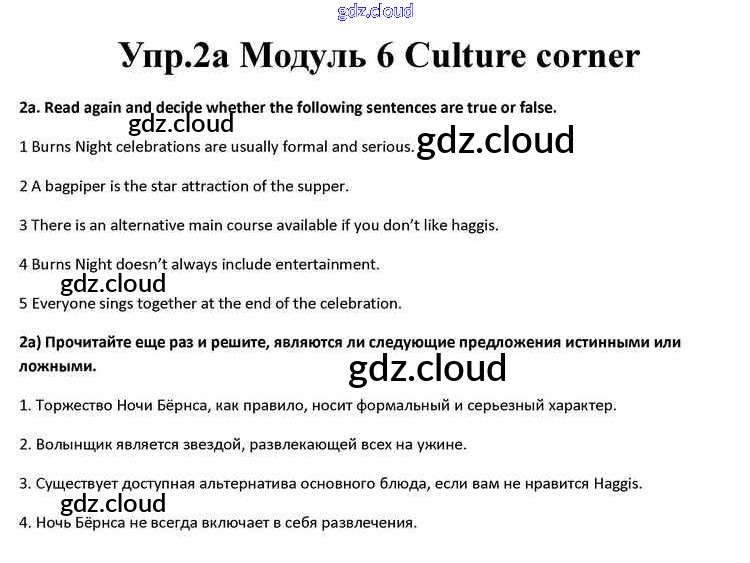 Упр.2а Модуль 6 Culture corner

2a. Read again and decide whether the following sentences are true or false.

1 Burns Night celebrations are usually formal and serious.

2 A bagpiper is the star attraction of the supper.

3 There is an alternative main course available if you don't like haggis.

4 Burns Night doesn't always include entertainment.

5 Everyone sings together at the end of the celebration.

2а) Прочитайте еще раз и решите, являются ли следующие предложения истинными или ложными.

1. Торжество Ночи Бёрнса, как правило, носит формальный и серьезный характер.

2. Волынщик является звездой, развлекающей всех на ужине.

3. Существует доступная альтернатива основного блюда, если вам не нравится Haggis.

4. Ночь Бёрнса не всегда включает в себя развлечения.

gdz.cloud